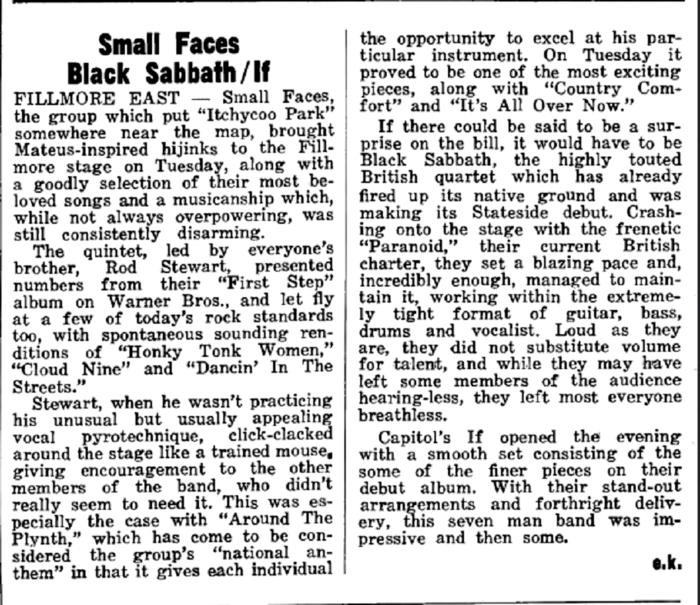 Small Faces
Black Sabbath/If

FILLMORE EAST — Small Faces, the group which put "Itchycoo Park" somewhere near the map, brought Mateus-inspired hijinks to the Fillmore stage on Tuesday, along with a goodly selection of their most beloved songs and a musicanship which, while not always overpowering, was still consistently disarming.

The quintet, led by everyone's brother, Rod Stewart, presented numbers from their "First Step" album on Warner Bros., and let fly at a few of today's rock standards too, with spontaneous sounding renditions of "Honky Tonk Women," "Cloud Nine" and "Dancin' In The Streets."

Stewart, when he wasn't practicing his unusual but usually appealing vocal pyrotechnique, click-clacked around the stage like a trained mouse, giving encouragement to the other members of the band, who didn't really seem to need it. This was especially the case with "Around The Plynth," which has come to be considered the group's "national anthem" in that it gives each individual the opportunity to excel at his particular instrument. On Tuesday it proved to be one of the most exciting pieces, along with "Country Comfort" and "It's All Over Now."

If there could be said to be a surprise on the bill, it would have to be Black Sabbath, the highly touted British quartet which has already fired up its native ground and was making its Stateside debut. Crashing onto the stage with the frenetic "Paranoid," their current British charter, they set a blazing pace and, incredibly enough, managed to maintain it, working within the extremely tight format of guitar, bass, drums and vocalist. Loud as they are, they did not substitute volume for talent, and while they may have left some members of the audience hearing-less, they left most everyone breathless.

Capitol's If opened the evening with a smooth set consisting of the some of the finer pieces on their debut album. With their stand-out arrangements and forthright delivery, this seven man band was impressive and then some.

e.k.